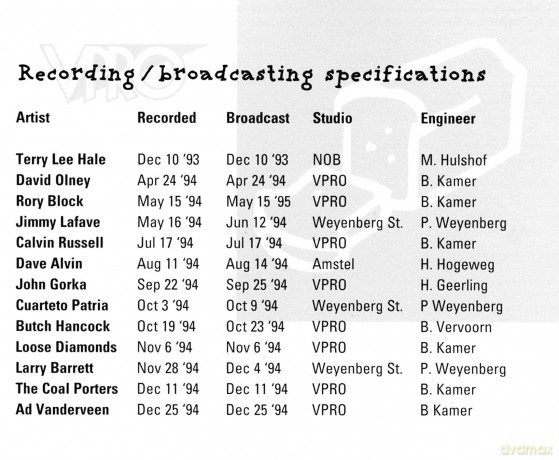 Recording / broadcasting specifications

| Artist | Recorded | Broadcast | Studio | Engineer |
|---|---|---|---|---|
| Terry Lee Hale | Dec 10 '93 | Dec 10 '93 | NOB | M. Hulshof |
| David Olney | Apr 24 '94 | Apr 24 '94 | VPRO | B. Kamer |
| Rory Block | May 15 '94 | May 15 '95 | VPRO | B. Kamer |
| Jimmy Lafave | May 16 '94 | Jun 12 '94 | Weyenberg St. | P. Weyenberg |
| Calvin Russell | Jul 17 '94 | Jul 17 '94 | VPRO | B. Kamer |
| Dave Alvin | Aug 11 '94 | Aug 14 '94 | Amstel | H. Hogeweg |
| John Gorka | Sep 22 '94 | Sep 25 '94 | VPRO | H. Geerling |
| Cuarteto Patria | Oct 3 '94 | Oct 9 '94 | Weyenberg St. | P Weyenberg |
| Butch Hancock | Oct 19 '94 | Oct 23 '94 | VPRO | B. Vervoorn |
| Loose Diamonds | Nov 6 '94 | Nov 6 '94 | VPRO | B. Kamer |
| Larry Barrett | Nov 28 '94 | Dec 4 '94 | Weyenberg St. | P. Weyenberg |
| The Coal Porters | Dec 11 '94 | Dec 11 '94 | VPRO | B. Kamer |
| Ad Vanderveen | Dec 25 '94 | Dec 25 '94 | VPRO | B Kamer |

VPRO

dvdmax